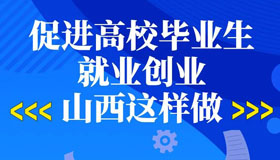 促进高校毕业生
就业创业
<<< 山西这样做 >>>